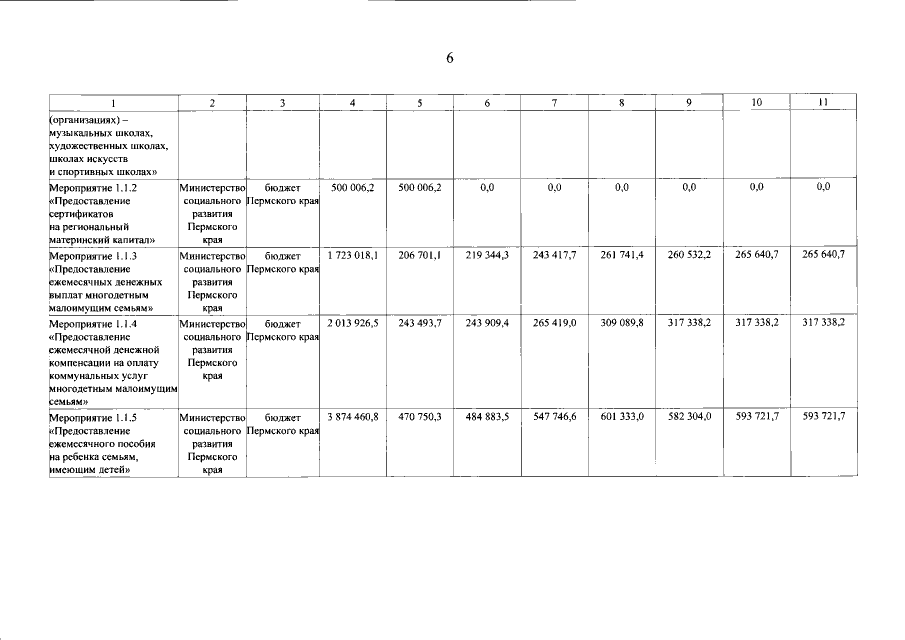 6

| 1 | 2 | 3 | 4 | 5 | 6 | 7 | 8 | 9 | 10 | 11 |
|---|---|---|---|---|---|---|---|---|---|---|
| (организациях) – музыкальных школах, художественных школах, школах искусств и спортивных школах» | | | | | | | | | | |
| Мероприятие 1.1.2 «Предоставление сертификатов на региональный материнский капитал» | Министерство социального развития Пермского края | бюджет Пермского края | 500 006,2 | 500 006,2 | 0,0 | 0,0 | 0,0 | 0,0 | 0,0 | 0,0 |
| Мероприятие 1.1.3 «Предоставление ежемесячных денежных выплат многодетным малоимущим семьям» | Министерство социального развития Пермского края | бюджет Пермского края | 1 723 018,1 | 206 701,1 | 219 344,3 | 243 417,7 | 261 741,4 | 260 532,2 | 265 640,7 | 265 640,7 |
| Мероприятие 1.1.4 «Предоставление ежемесячной денежной компенсации на оплату коммунальных услуг многодетным малоимущим семьям» | Министерство социального развития Пермского края | бюджет Пермского края | 2 013 926,5 | 243 493,7 | 243 909,4 | 265 419,0 | 309 089,8 | 317 338,2 | 317 338,2 | 317 338,2 |
| Мероприятие 1.1.5 «Предоставление ежемесячного пособия на ребенка семьям, имеющим детей» | Министерство социального развития Пермского края | бюджет Пермского края | 3 874 460,8 | 470 750,3 | 484 883,5 | 547 746,6 | 601 333,0 | 582 304,0 | 593 721,7 | 593 721,7 |